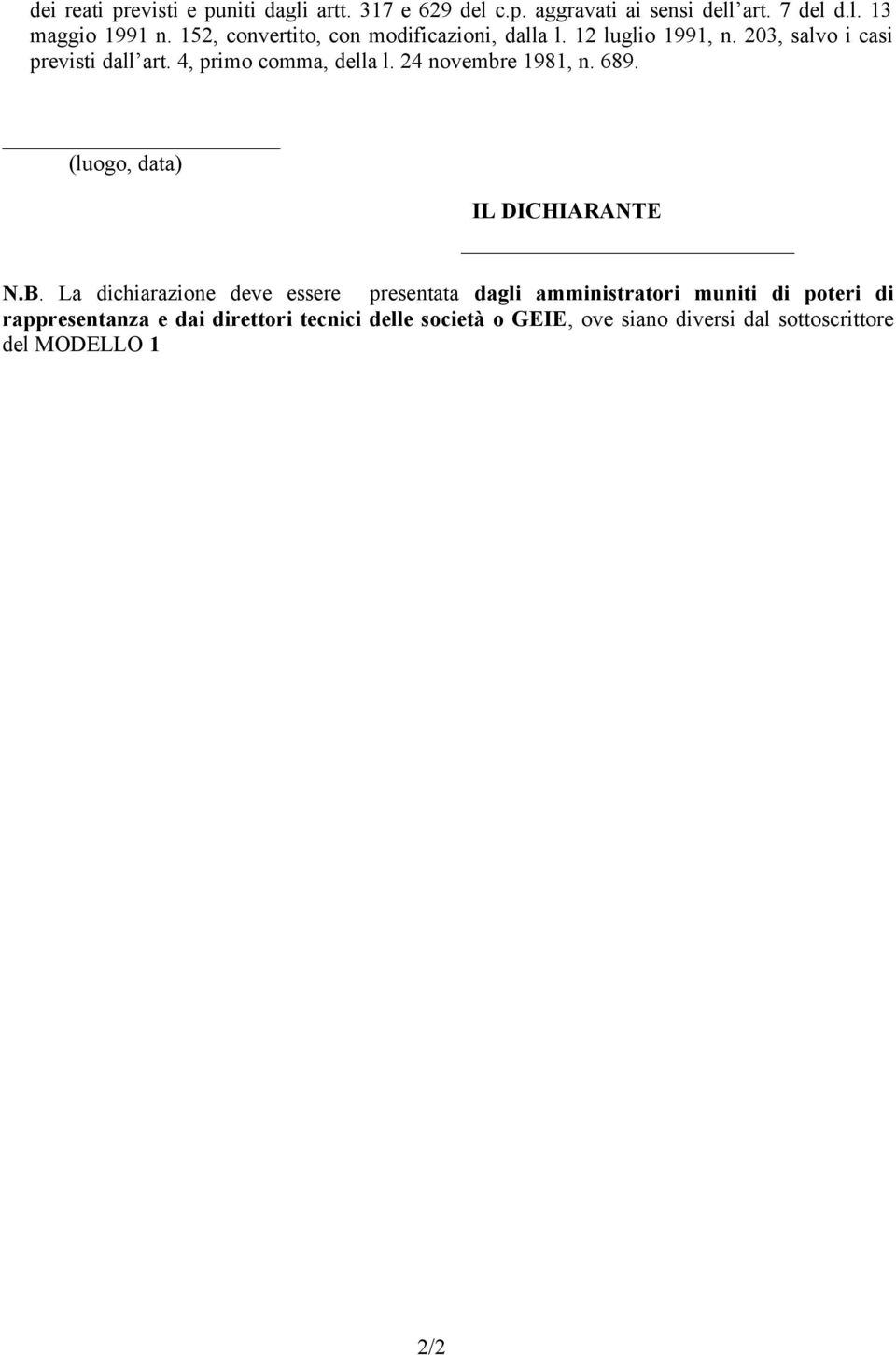 dei reati previsti e puniti dagli artt. 317 e 629 del c.p. aggravati ai sensi dell'art. 7 del d.l. 13 maggio 1991 n. 152, convertito, con modificazioni, dalla l. 12 luglio 1991, n. 203, salvo i casi previsti dall'art. 4, primo comma, della l. 24 novembre 1981, n. 689.

(luogo, data)

IL DICHIARANTE

N.B. La dichiarazione deve essere presentata dagli amministratori muniti di poteri di rappresentanza e dai direttori tecnici delle società o GEIE, ove siano diversi dal sottoscrittore del MODELLO 1

2/2